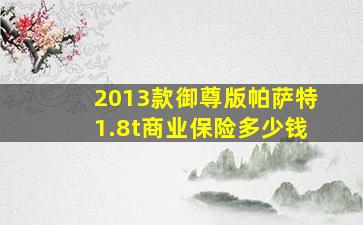 2013款御尊版帕萨特1.8t商业保险多少钱